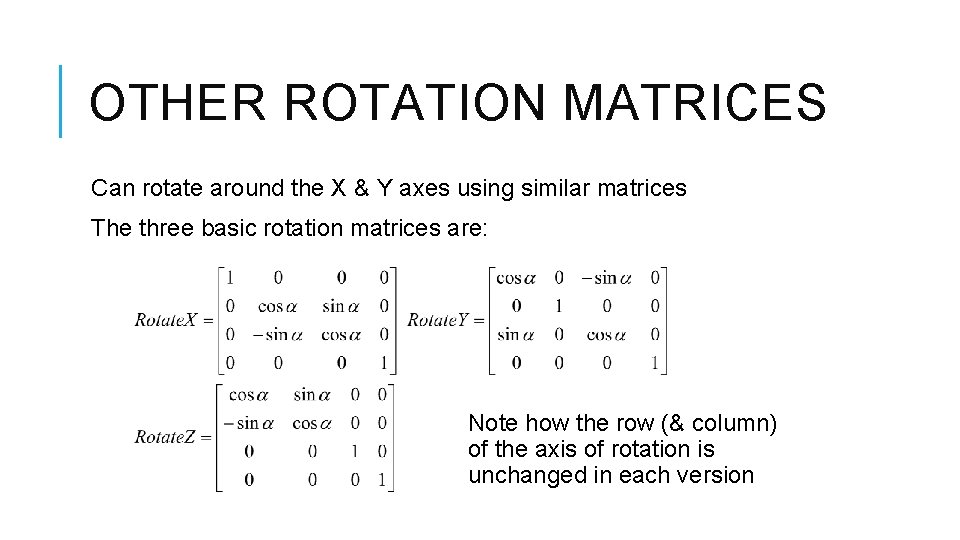 OTHER ROTATION MATRICES

Can rotate around the X & Y axes using similar matrices

The three basic rotation matrices are:

$RotateX = \begin{bmatrix} 1 & 0 & 0 & 0 \\ 0 & \cos\alpha & \sin\alpha & 0 \\ 0 & -\sin\alpha & \cos\alpha & 0 \\ 0 & 0 & 0 & 1 \end{bmatrix}$ $RotateY = \begin{bmatrix} \cos\alpha & 0 & -\sin\alpha & 0 \\ 0 & 1 & 0 & 0 \\ \sin\alpha & 0 & \cos\alpha & 0 \\ 0 & 0 & 0 & 1 \end{bmatrix}$

$RotateZ = \begin{bmatrix} \cos\alpha & \sin\alpha & 0 & 0 \\ -\sin\alpha & \cos\alpha & 0 & 0 \\ 0 & 0 & 1 & 0 \\ 0 & 0 & 0 & 1 \end{bmatrix}$

Note how the row (& column) of the axis of rotation is unchanged in each version